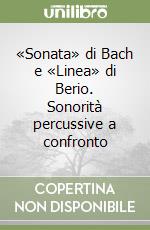 unilibro

«Sonata» di Bach e «Linea» di Berio. Sonorità percussive a confronto

COPERTINA NON DISPONIBILE